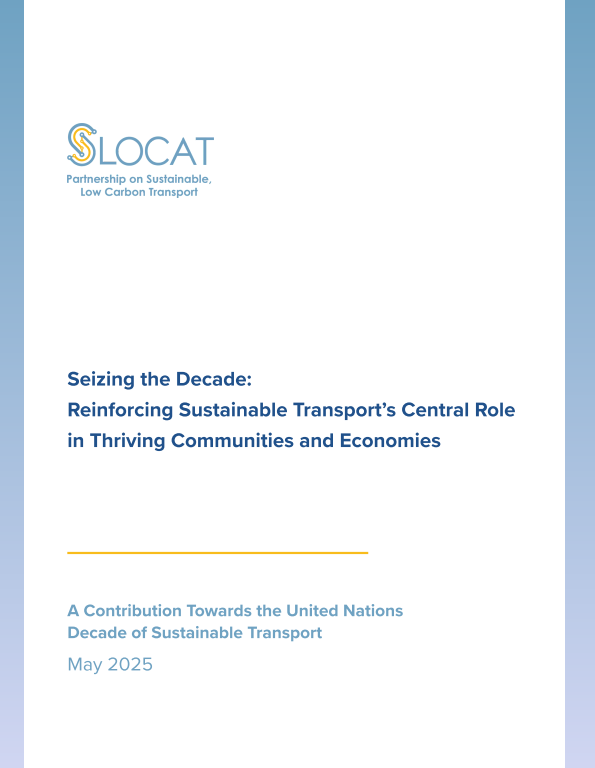 SLOCAT
Partnership on Sustainable, Low Carbon Transport

Seizing the Decade:
Reinforcing Sustainable Transport's Central Role in Thriving Communities and Economies

A Contribution Towards the United Nations Decade of Sustainable Transport

May 2025